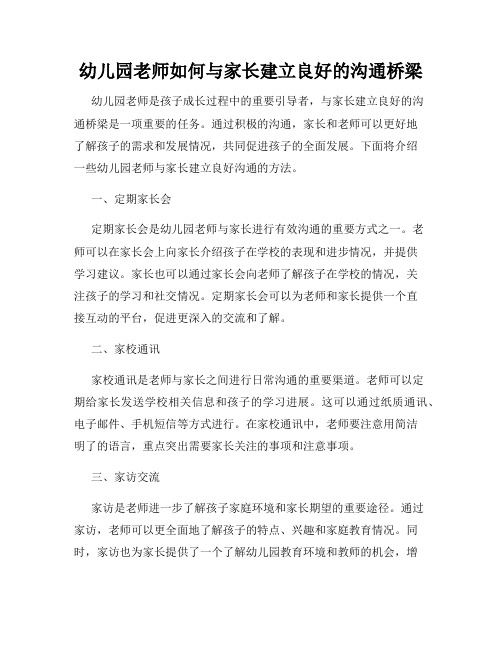 幼儿园老师如何与家长建立良好的沟通桥梁

幼儿园老师是孩子成长过程中的重要引导者，与家长建立良好的沟通桥梁是一项重要的任务。通过积极的沟通，家长和老师可以更好地了解孩子的需求和发展情况，共同促进孩子的全面发展。下面将介绍一些幼儿园老师与家长建立良好沟通的方法。

一、定期家长会

定期家长会是幼儿园老师与家长进行有效沟通的重要方式之一。老师可以在家长会上向家长介绍孩子在学校的表现和进步情况，并提供学习建议。家长也可以通过家长会向老师了解孩子在学校的情况，关注孩子的学习和社交情况。定期家长会可以为老师和家长提供一个直接互动的平台，促进更深入的交流和了解。

二、家校通讯

家校通讯是老师与家长之间进行日常沟通的重要渠道。老师可以定期给家长发送学校相关信息和孩子的学习进展。这可以通过纸质通讯、电子邮件、手机短信等方式进行。在家校通讯中，老师要注意用简洁明了的语言，重点突出需要家长关注的事项和注意事项。

三、家访交流

家访是老师进一步了解孩子家庭环境和家长期望的重要途径。通过家访，老师可以更全面地了解孩子的特点、兴趣和家庭教育情况。同时，家访也为家长提供了一个了解幼儿园教育环境和教师的机会，增